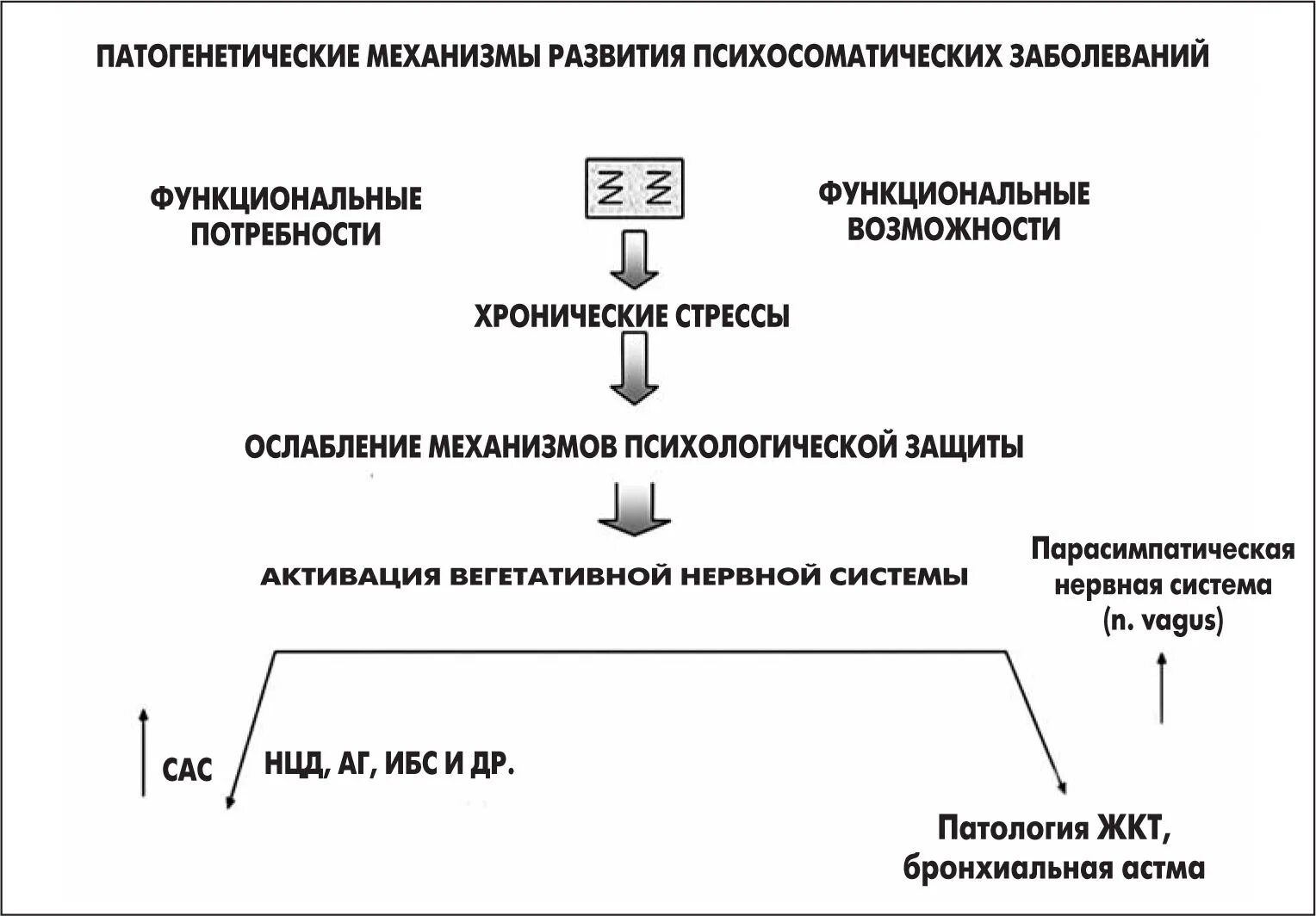 ПАТОГЕНЕТИЧЕСКИЕ МЕХАНИЗМЫ РАЗВИТИЯ ПСИХОСОМАТИЧЕСКИХ ЗАБОЛЕВАНИЙ

ФУНКЦИОНАЛЬНЫЕ ПОТРЕБНОСТИ

ФУНКЦИОНАЛЬНЫЕ ВОЗМОЖНОСТИ

ХРОНИЧЕСКИЕ СТРЕССЫ

ОСЛАБЛЕНИЕ МЕХАНИЗМОВ ПСИХОЛОГИЧЕСКОЙ ЗАЩИТЫ

АКТИВАЦИЯ ВЕГЕТАТИВНОЙ НЕРВНОЙ СИСТЕМЫ

Парасимпатическая нервная система (n. vagus)

САС

НЦД, АГ, ИБС И ДР.

Патология ЖКТ, бронхиальная астма